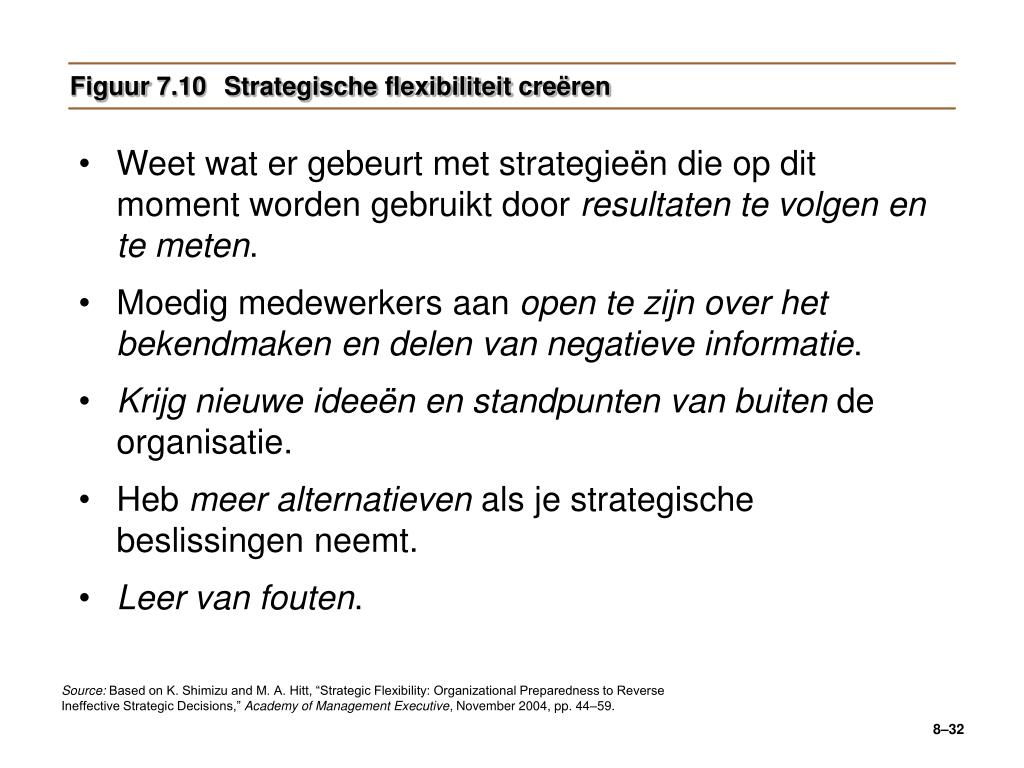 Figuur 7.10 Strategische flexibiliteit creëren

• Weet wat er gebeurt met strategieën die op dit moment worden gebruikt door resultaten te volgen en te meten.

• Moedig medewerkers aan open te zijn over het bekendmaken en delen van negatieve informatie.

• Krijg nieuwe ideeën en standpunten van buiten de organisatie.

• Heb meer alternatieven als je strategische beslissingen neemt.

• Leer van fouten.

Source: Based on K. Shimizu and M. A. Hitt, “Strategic Flexibility: Organizational Preparedness to Reverse Ineffective Strategic Decisions,” Academy of Management Executive, November 2004, pp. 44–59.

8–32